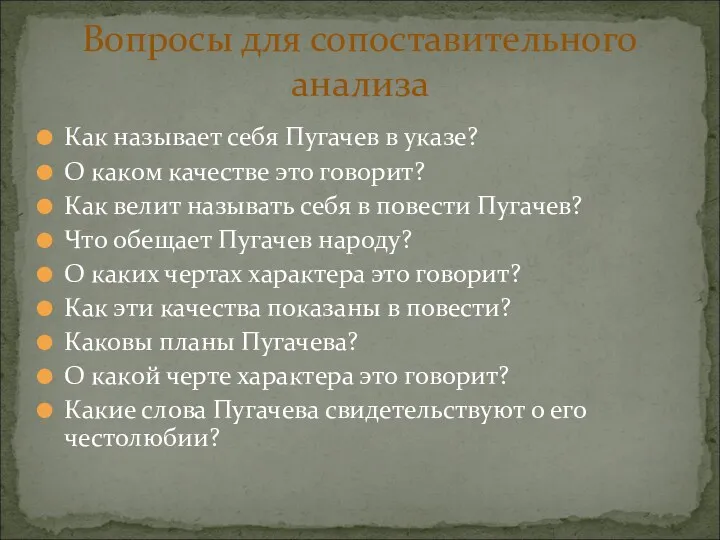 Вопросы для сопоставительного анализа

Как называет себя Пугачев в указе?
О каком качестве это говорит?
Как велит называть себя в повести Пугачев?
Что обещает Пугачев народу?
О каких чертах характера это говорит?
Как эти качества показаны в повести?
Каковы планы Пугачева?
О какой черте характера это говорит?
Какие слова Пугачева свидетельствуют о его честолюбии?